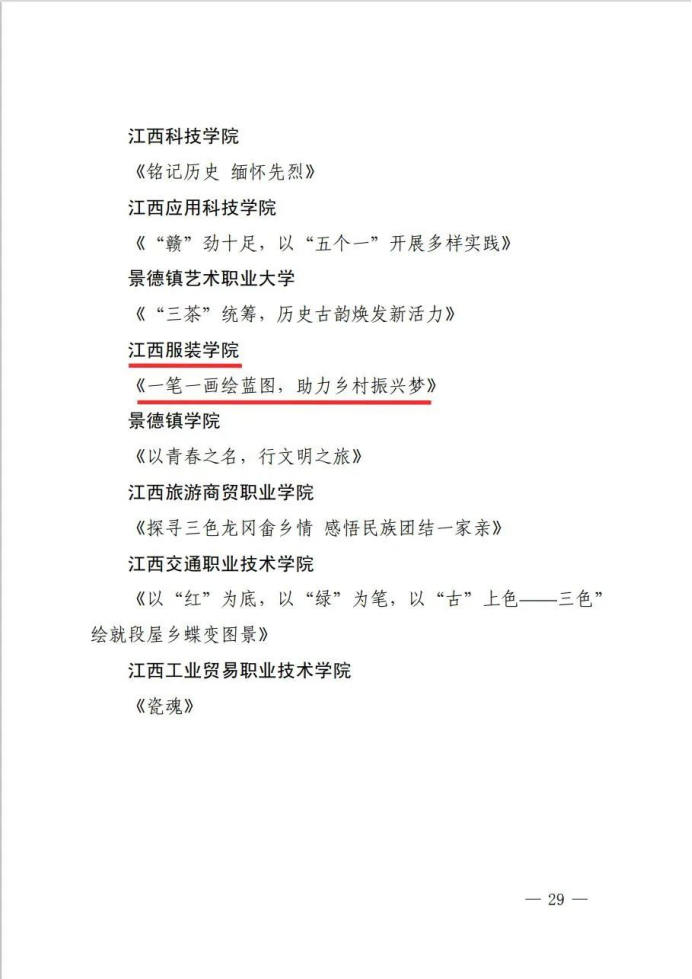 江西科技学院

《铭记历史 缅怀先烈》

江西应用科技学院

《“赣”劲十足，以“五个一”开展多样实践》

景德镇艺术职业大学

《“三茶”统筹，历史古韵焕发新活力》

江西服装学院

《一笔一画绘蓝图，助力乡村振兴梦》

景德镇学院

《以青春之名，行文明之旅》

江西旅游商贸职业学院

《探寻三色龙冈畲乡情 感悟民族团结一家亲》

江西交通职业技术学院

《以“红”为底，以“绿”为笔，以“古”上色——三色”绘就段屋乡蝶变图景》

江西工业贸易职业技术学院

《瓷魂》

— 29 —